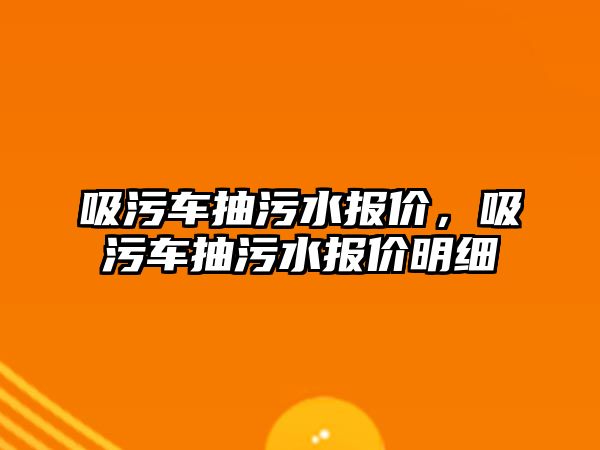 吸污车抽污水报价，吸污车抽污水报价明细